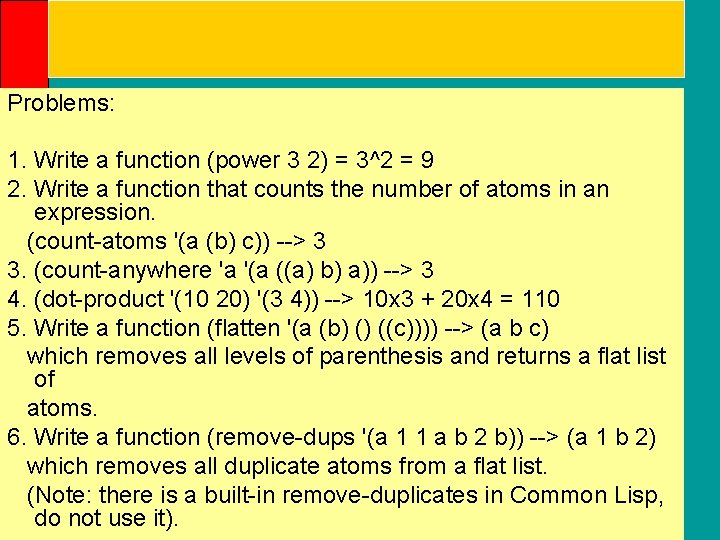 Problems:

1. Write a function (power 3 2) = 3^2 = 9
2. Write a function that counts the number of atoms in an expression.
(count-atoms '(a (b) c)) --> 3
3. (count-anywhere 'a '(a ((a) b) a)) --> 3
4. (dot-product '(10 20) '(3 4)) --> 10x3 + 20x4 = 110
5. Write a function (flatten '(a (b) () ((c)))) --> (a b c)
which removes all levels of parenthesis and returns a flat list of
atoms.
6. Write a function (remove-dups '(a 1 1 a b 2 b)) --> (a 1 b 2)
which removes all duplicate atoms from a flat list.
(Note: there is a built-in remove-duplicates in Common Lisp, do not use it).